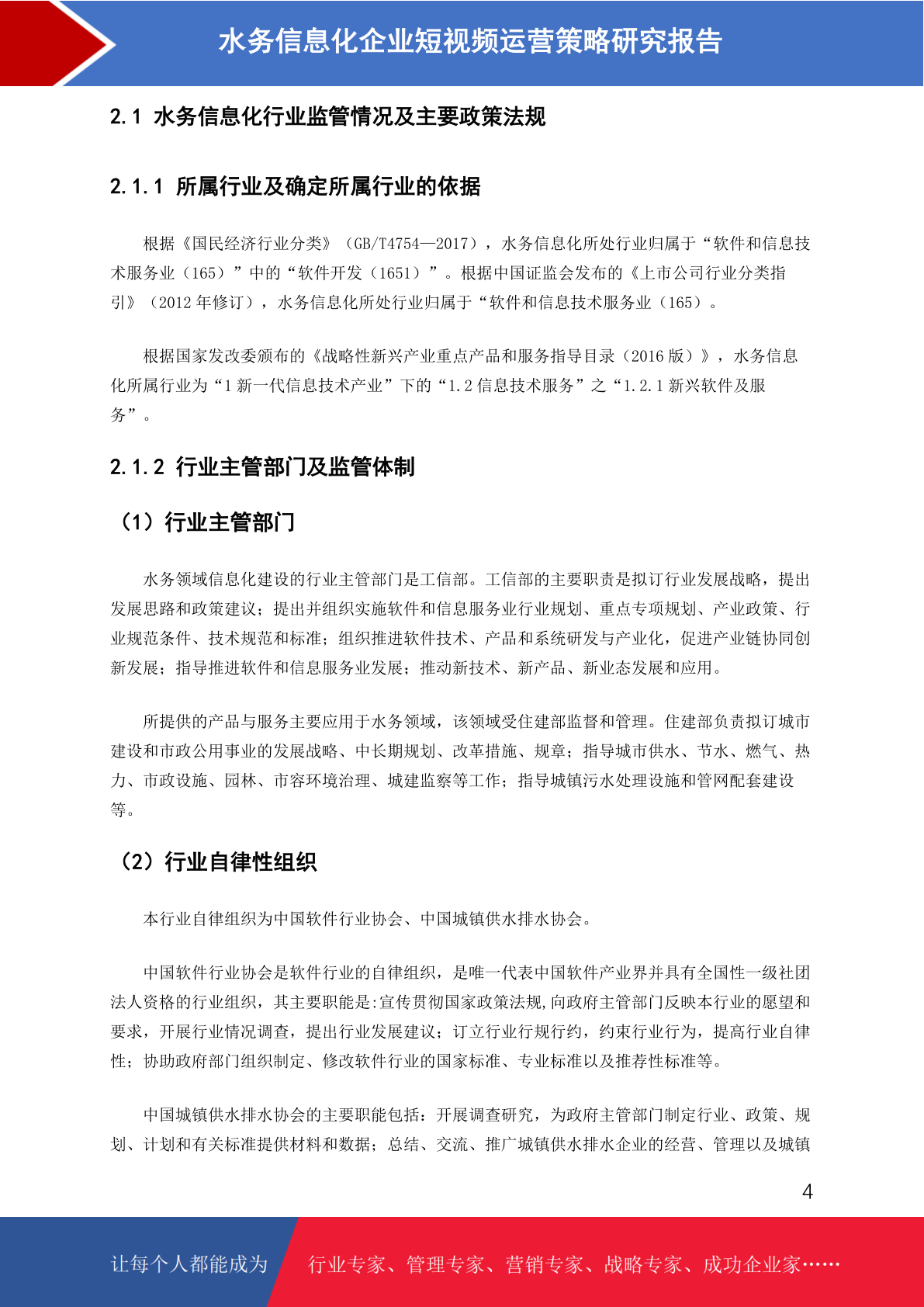 水务信息化企业短视频运营策略研究报告

2.1 水务信息化行业监管情况及主要政策法规

2.1.1 所属行业及确定所属行业的依据

根据《国民经济行业分类》（GB/T4754—2017），水务信息化所处行业归属于“软件和信息技术服务业（165）”中的“软件开发（1651）”。根据中国证监会发布的《上市公司行业分类指引》（2012 年修订），水务信息化所处行业归属于“软件和信息技术服务业（165）。

根据国家发改委颁布的《战略性新兴产业重点产品和服务指导目录（2016 版）》，水务信息化所属行业为“1 新一代信息技术产业”下的“1.2 信息技术服务”之“1.2.1 新兴软件及服务”。

2.1.2 行业主管部门及监管体制

（1）行业主管部门

水务领域信息化建设的行业主管部门是工信部。工信部的主要职责是拟订行业发展战略，提出发展思路和政策建议；提出并组织实施软件和信息服务业行业规划、重点专项规划、产业政策、行业规范条件、技术规范和标准；组织推进软件技术、产品和系统研发与产业化，促进产业链协同创新发展；指导推进软件和信息服务业发展；推动新技术、新产品、新业态发展和应用。

所提供的产品与服务主要应用于水务领域，该领域受住建部监督和管理。住建部负责拟订城市建设和市政公用事业的发展战略、中长期规划、改革措施、规章；指导城市供水、节水、燃气、热力、市政设施、园林、市容环境治理、城建监察等工作；指导城镇污水处理设施和管网配套建设等。

（2）行业自律性组织

本行业自律组织为中国软件行业协会、中国城镇供水排水协会。

中国软件行业协会是软件行业的自律组织，是唯一代表中国软件产业界并具有全国性一级社团法人资格的行业组织，其主要职能是:宣传贯彻国家政策法规,向政府主管部门反映本行业的愿望和要求，开展行业情况调查，提出行业发展建议；订立行业行规行约，约束行业行为，提高行业自律性；协助政府部门组织制定、修改软件行业的国家标准、专业标准以及推荐性标准等。

中国城镇供水排水协会的主要职能包括：开展调查研究，为政府主管部门制定行业、政策、规划、计划和有关标准提供材料和数据；总结、交流、推广城镇供水排水企业的经营、管理以及城镇

4

让每个人都能成为 行业专家、管理专家、营销专家、战略专家、成功企业家……